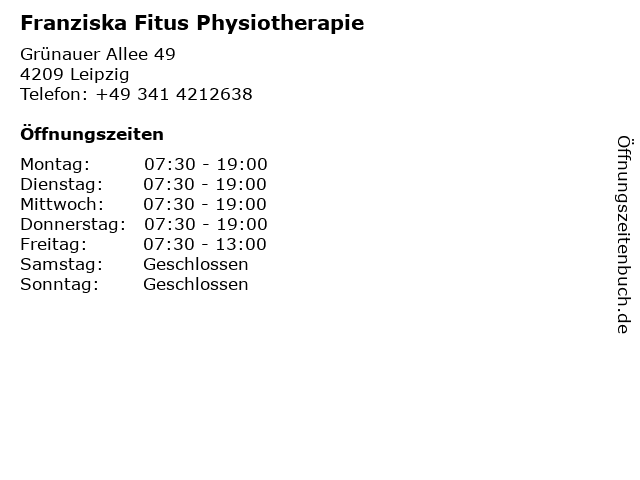 Franziska Fitus Physiotherapie

Grünauer Allee 49
4209 Leipzig
Telefon: +49 341 4212638

Öffnungszeiten

| | |
|---|---|
| Montag: | 07:30 - 19:00 |
| Dienstag: | 07:30 - 19:00 |
| Mittwoch: | 07:30 - 19:00 |
| Donnerstag: | 07:30 - 19:00 |
| Freitag: | 07:30 - 13:00 |
| Samstag: | Geschlossen |
| Sonntag: | Geschlossen |

Öffnungszeitenbuch.de